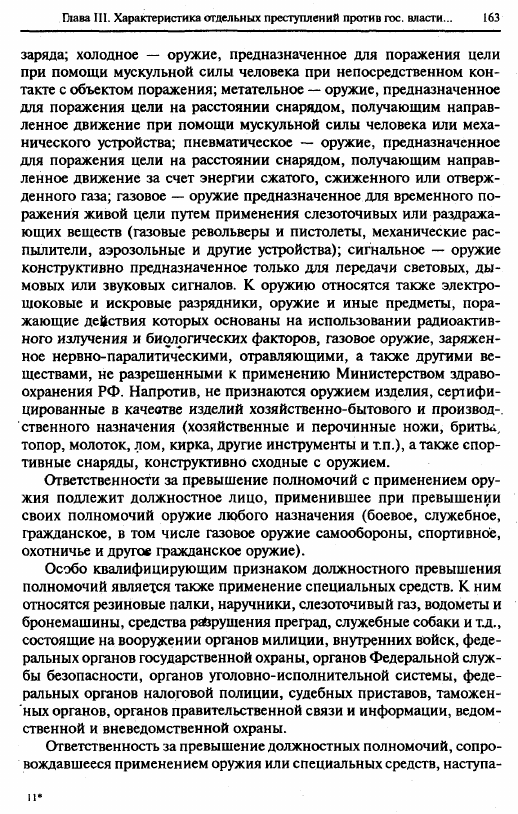 Глава III. Характеристика отдельных преступлений против гос. власти... 163

заряда; холодное — оружие, предназначенное для поражения цели при помощи мускульной силы человека при непосредственном контакте с объектом поражения; метательное — оружие, предназначенное для поражения цели на расстоянии снарядом, получающим направленное движение при помощи мускульной силы человека или механического устройства; пневматическое — оружие, предназначенное для поражения цели на расстоянии снарядом, получающим направленное движение за счет энергии сжатого, сжиженного или отвержденного газа; газовое — оружие предназначенное для временного поражения живой цели путем применения слезоточивых или раздражающих веществ (газовые револьверы и пистолеты, механические распылители, аэрозольные и другие устройства); сигнальное — оружие конструктивно предназначенное только для передачи световых, дымовых или звуковых сигналов. К оружию относятся также электрошоковые и искровые разрядники, оружие и иные предметы, поражающие действия которых основаны на использовании радиоактивного излучения и биологических факторов, газовое оружие, заряженное нервно-паралитическими, отравляющими, а также другими веществами, не разрешенными к применению Министерством здравоохранения РФ. Напротив, не признаются оружием изделия, сертифицированные в качестве изделий хозяйственно-бытового и производственного назначения (хозяйственные и перочинные ножи, бритва, топор, молоток, лом, кирка, другие инструменты и т.п.), а также спортивные снаряды, конструктивно сходные с оружием.

Ответственности за превышение полномочий с применением оружия подлежит должностное лицо, применившее при превышении своих полномочий оружие любого назначения (боевое, служебное, гражданское, в том числе газовое оружие самообороны, спортивное, охотничье и другое гражданское оружие).

Особо квалифицирующим признаком должностного превышения полномочий является также применение специальных средств. К ним относятся резиновые палки, наручники, слезоточивый газ, водометы и бронемашины, средства разрушения преград, служебные собаки и т.д., состоящие на вооружении органов милиции, внутренних войск, федеральных органов государственной охраны, органов Федеральной службы безопасности, органов уголовно-исполнительной системы, федеральных органов налоговой полиции, судебных приставов, таможенных органов, органов правительственной связи и информации, ведомственной и вневедомственной охраны.

Ответственность за превышение должностных полномочий, сопровождавшееся применением оружия или специальных средств, наступа-

11*